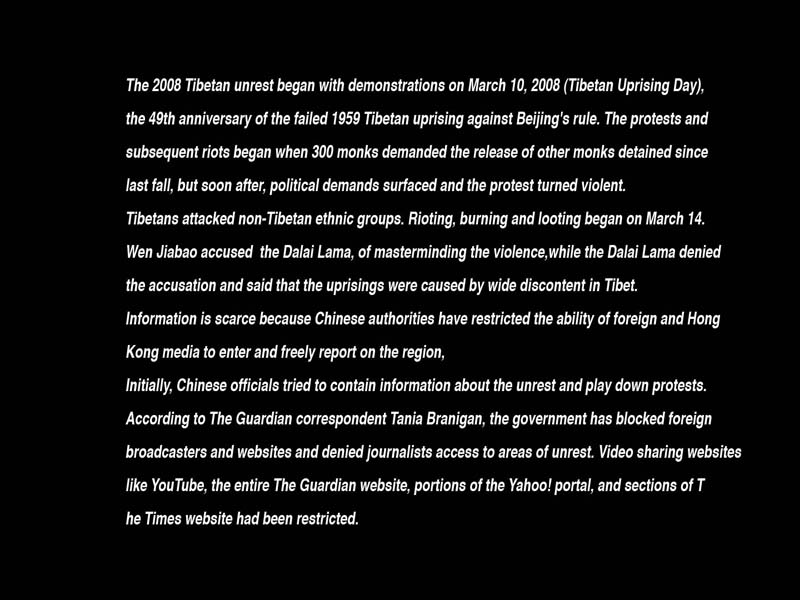 The 2008 Tibetan unrest began with demonstrations on March 10, 2008 (Tibetan Uprising Day), the 49th anniversary of the failed 1959 Tibetan uprising against Beijing's rule. The protests and subsequent riots began when 300 monks demanded the release of other monks detained since last fall, but soon after, political demands surfaced and the protest turned violent.

Tibetans attacked non-Tibetan ethnic groups. Rioting, burning and looting began on March 14.

Wen Jiabao accused  the Dalai Lama, of masterminding the violence,while the Dalai Lama denied the accusation and said that the uprisings were caused by wide discontent in Tibet.

Information is scarce because Chinese authorities have restricted the ability of foreign and Hong Kong media to enter and freely report on the region,

Initially, Chinese officials tried to contain information about the unrest and play down protests. According to The Guardian correspondent Tania Branigan, the government has blocked foreign broadcasters and websites and denied journalists access to areas of unrest. Video sharing websites like YouTube, the entire The Guardian website, portions of the Yahoo! portal, and sections of T he Times website had been restricted.